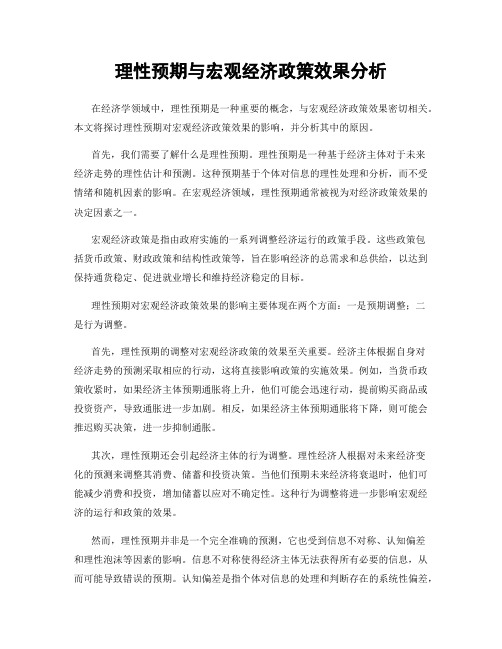 理性预期与宏观经济政策效果分析

在经济学领域中，理性预期是一种重要的概念，与宏观经济政策效果密切相关。本文将探讨理性预期对宏观经济政策效果的影响，并分析其中的原因。

首先，我们需要了解什么是理性预期。理性预期是一种基于经济主体对于未来经济走势的理性估计和预测。这种预期基于个体对信息的理性处理和分析，而不受情绪和随机因素的影响。在宏观经济领域，理性预期通常被视为对经济政策效果的决定因素之一。

宏观经济政策是指由政府实施的一系列调整经济运行的政策手段。这些政策包括货币政策、财政政策和结构性政策等，旨在影响经济的总需求和总供给，以达到保持通货稳定、促进就业增长和维持经济稳定的目标。

理性预期对宏观经济政策效果的影响主要体现在两个方面：一是预期调整；二是行为调整。

首先，理性预期的调整对宏观经济政策的效果至关重要。经济主体根据自身对经济走势的预测采取相应的行动，这将直接影响政策的实施效果。例如，当货币政策收紧时，如果经济主体预期通胀将上升，他们可能会迅速行动，提前购买商品或投资资产，导致通胀进一步加剧。相反，如果经济主体预期通胀将下降，则可能会推迟购买决策，进一步抑制通胀。

其次，理性预期还会引起经济主体的行为调整。理性经济人根据对未来经济变化的预测来调整其消费、储蓄和投资决策。当他们预期未来经济将衰退时，他们可能减少消费和投资，增加储蓄以应对不确定性。这种行为调整将进一步影响宏观经济的运行和政策的效果。

然而，理性预期并非是一个完全准确的预测，它也受到信息不对称、认知偏差和理性泡沫等因素的影响。信息不对称使得经济主体无法获得所有必要的信息，从而可能导致错误的预期。认知偏差是指个体对信息的处理和判断存在的系统性偏差，